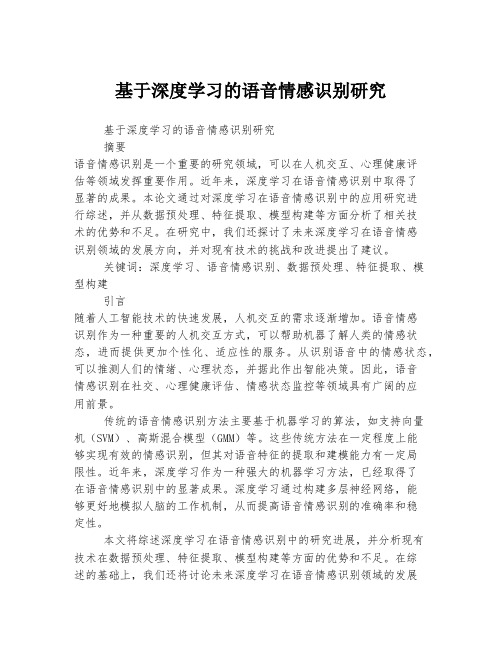 基于深度学习的语音情感识别研究

基于深度学习的语音情感识别研究

摘要

语音情感识别是一个重要的研究领域，可以在人机交互、心理健康评估等领域发挥重要作用。近年来，深度学习在语音情感识别中取得了显著的成果。本论文通过对深度学习在语音情感识别中的应用研究进行综述，并从数据预处理、特征提取、模型构建等方面分析了相关技术的优势和不足。在研究中，我们还探讨了未来深度学习在语音情感识别领域的发展方向，并对现有技术的挑战和改进提出了建议。

关键词：深度学习、语音情感识别、数据预处理、特征提取、模型构建

引言

随着人工智能技术的快速发展，人机交互的需求逐渐增加。语音情感识别作为一种重要的人机交互方式，可以帮助机器了解人类的情感状态，进而提供更加个性化、适应性的服务。从识别语音中的情感状态，可以推测人们的情绪、心理状态，并据此作出智能决策。因此，语音情感识别在社交、心理健康评估、情感状态监控等领域具有广阔的应用前景。

传统的语音情感识别方法主要基于机器学习的算法，如支持向量机（SVM）、高斯混合模型（GMM）等。这些传统方法在一定程度上能够实现有效的情感识别，但其对语音特征的提取和建模能力有一定局限性。近年来，深度学习作为一种强大的机器学习方法，已经取得了在语音情感识别中的显著成果。深度学习通过构建多层神经网络，能够更好地模拟人脑的工作机制，从而提高语音情感识别的准确率和稳定性。

本文将综述深度学习在语音情感识别中的研究进展，并分析现有技术在数据预处理、特征提取、模型构建等方面的优势和不足。在综述的基础上，我们还将讨论未来深度学习在语音情感识别领域的发展